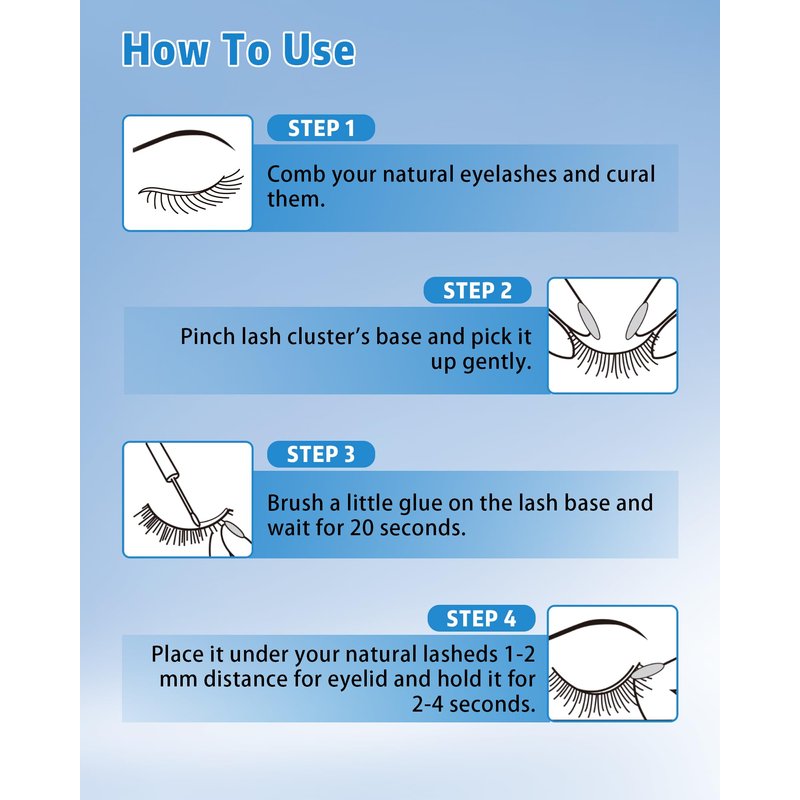 How To Use

STEP 1

Comb your natural eyelashes and cural them.

STEP 2

Pinch lash cluster's base and pick it up gently.

STEP 3

Brush a little glue on the lash base and wait for 20 seconds.

STEP 4

Place it under your natural lasheds 1-2 mm distance for eyelid and hold it for 2-4 seconds.